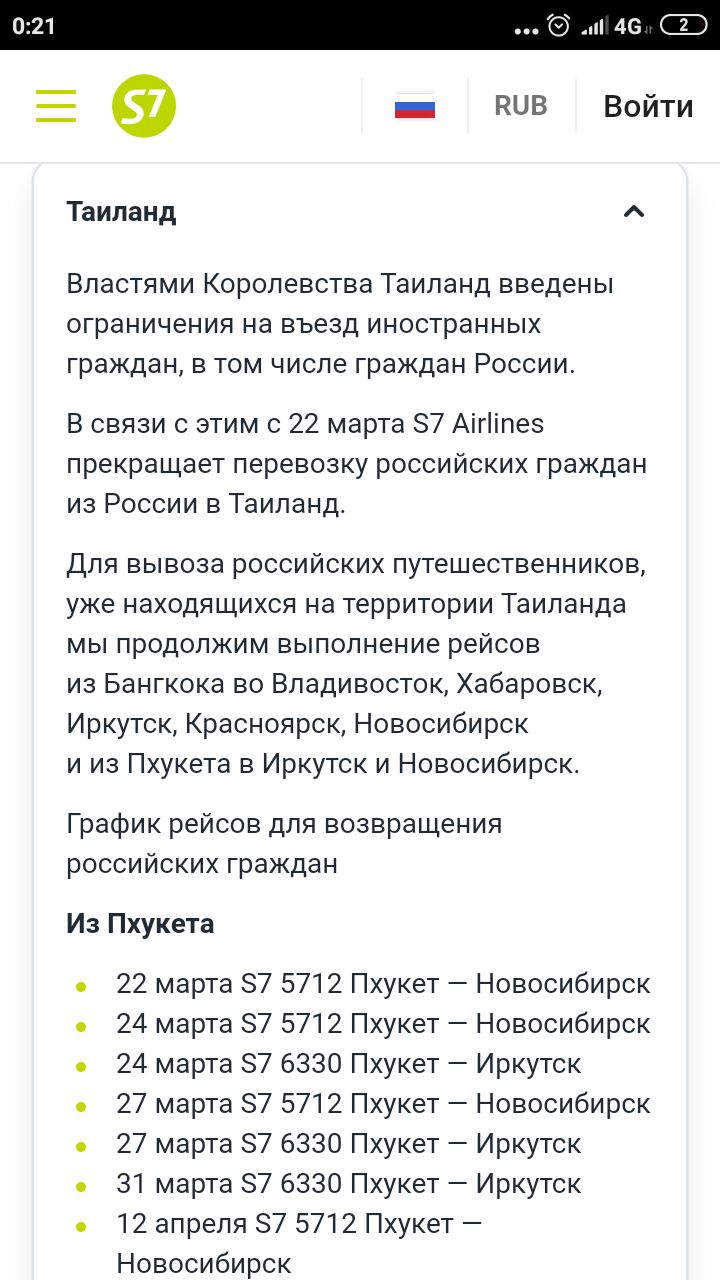 0:21 ... 4G 2

S7 RUB Войти

Таиланд

Властями Королевства Таиланд введены ограничения на въезд иностранных граждан, в том числе граждан России.

В связи с этим с 22 марта S7 Airlines прекращает перевозку российских граждан из России в Таиланд.

Для вывоза российских путешественников, уже находящихся на территории Таиланда мы продолжим выполнение рейсов из Бангкока во Владивосток, Хабаровск, Иркутск, Красноярск, Новосибирск и из Пхукета в Иркутск и Новосибирск.

График рейсов для возвращения российских граждан

Из Пхукета

- 22 марта S7 5712 Пхукет — Новосибирск
- 24 марта S7 5712 Пхукет — Новосибирск
- 24 марта S7 6330 Пхукет — Иркутск
- 27 марта S7 5712 Пхукет — Новосибирск
- 27 марта S7 6330 Пхукет — Иркутск
- 31 марта S7 6330 Пхукет — Иркутск
- 12 апреля S7 5712 Пхукет — Новосибирск